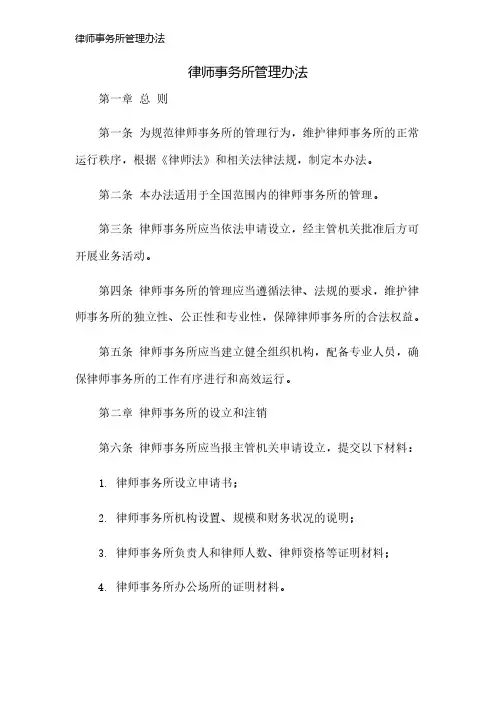 律师事务所管理办法

律师事务所管理办法

第一章 总 则

第一条 为规范律师事务所的管理行为，维护律师事务所的正常运行秩序，根据《律师法》和相关法律法规，制定本办法。

第二条 本办法适用于全国范围内的律师事务所的管理。

第三条 律师事务所应当依法申请设立，经主管机关批准后方可开展业务活动。

第四条 律师事务所的管理应当遵循法律、法规的要求，维护律师事务所的独立性、公正性和专业性，保障律师事务所的合法权益。

第五条 律师事务所应当建立健全组织机构，配备专业人员，确保律师事务所的工作有序进行和高效运行。

第二章 律师事务所的设立和注销

第六条 律师事务所应当报主管机关申请设立，提交以下材料：

1. 律师事务所设立申请书；

2. 律师事务所机构设置、规模和财务状况的说明；

3. 律师事务所负责人和律师人数、律师资格等证明材料；

4. 律师事务所办公场所的证明材料。